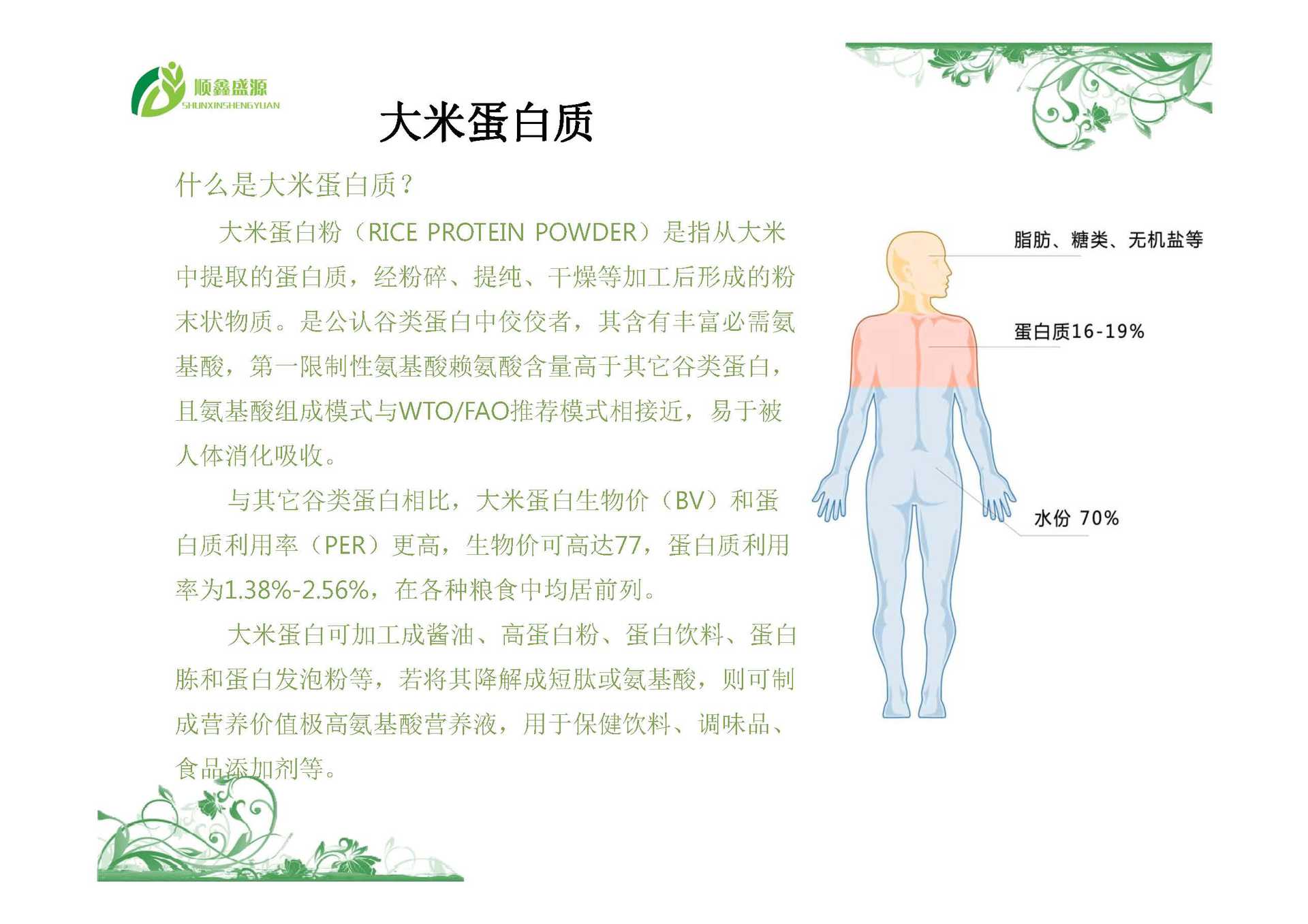 顺鑫盛源
SHUNXINSHENGYUAN

大米蛋白质

什么是大米蛋白质？

大米蛋白粉（RICE PROTEIN POWDER）是指从大米中提取的蛋白质，经粉碎、提纯、干燥等加工后形成的粉末状物质。是公认谷类蛋白中佼佼者，其含有丰富必需氨基酸，第一限制性氨基酸赖氨酸含量高于其它谷类蛋白，且氨基酸组成模式与WTO/FAO推荐模式相接近，易于被人体消化吸收。

与其它谷类蛋白相比，大米蛋白生物价（BV）和蛋白质利用率（PER）更高，生物价可高达77，蛋白质利用率为1.38%-2.56%，在各种粮食中均居前列。

大米蛋白可加工成酱油、高蛋白粉、蛋白饮料、蛋白胨和蛋白发泡粉等，若将其降解成短肽或氨基酸，则可制成营养价值极高氨基酸营养液，用于保健饮料、调味品、食品添加剂等。

脂肪、糖类、无机盐等

蛋白质16-19%

水份 70%